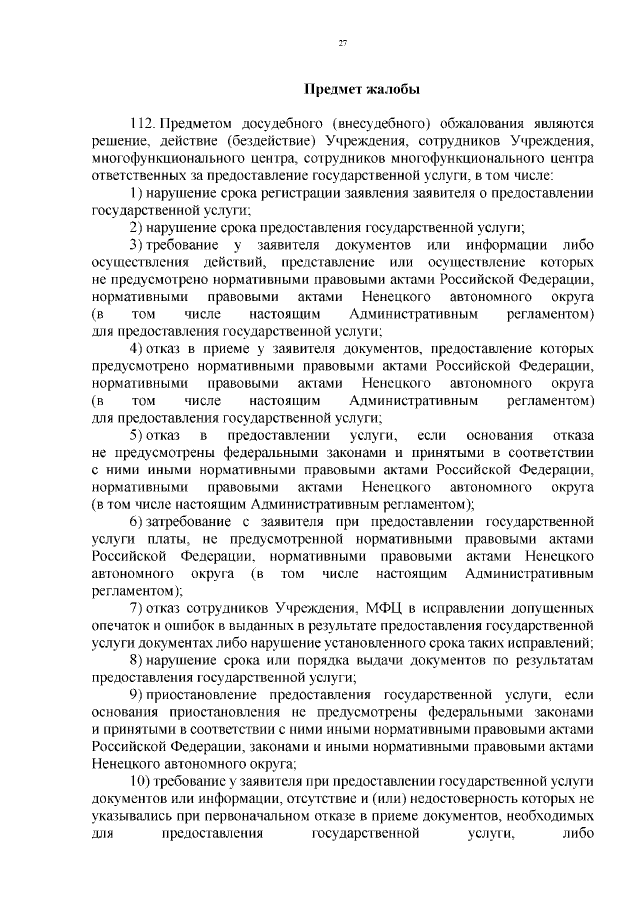 27

Предмет жалобы

112. Предметом досудебного (внесудебного) обжалования являются решение, действие (бездействие) Учреждения, сотрудников Учреждения, многофункционального центра, сотрудников многофункционального центра ответственных за предоставление государственной услуги, в том числе:

1) нарушение срока регистрации заявления заявителя о предоставлении государственной услуги;

2) нарушение срока предоставления государственной услуги;

3) требование у заявителя документов или информации либо осуществления действий, представление или осуществление которых не предусмотрено нормативными правовыми актами Российской Федерации, нормативными правовыми актами Ненецкого автономного округа (в том числе настоящим Административным регламентом) для предоставления государственной услуги;

4) отказ в приеме у заявителя документов, предоставление которых предусмотрено нормативными правовыми актами Российской Федерации, нормативными правовыми актами Ненецкого автономного округа (в том числе настоящим Административным регламентом) для предоставления государственной услуги;

5) отказ в предоставлении услуги, если основания отказа не предусмотрены федеральными законами и принятыми в соответствии с ними иными нормативными правовыми актами Российской Федерации, нормативными правовыми актами Ненецкого автономного округа (в том числе настоящим Административным регламентом);

6) затребование с заявителя при предоставлении государственной услуги платы, не предусмотренной нормативными правовыми актами Российской Федерации, нормативными правовыми актами Ненецкого автономного округа (в том числе настоящим Административным регламентом);

7) отказ сотрудников Учреждения, МФЦ в исправлении допущенных опечаток и ошибок в выданных в результате предоставления государственной услуги документах либо нарушение установленного срока таких исправлений;

8) нарушение срока или порядка выдачи документов по результатам предоставления государственной услуги;

9) приостановление предоставления государственной услуги, если основания приостановления не предусмотрены федеральными законами и принятыми в соответствии с ними иными нормативными правовыми актами Российской Федерации, законами и иными нормативными правовыми актами Ненецкого автономного округа;

10) требование у заявителя при предоставлении государственной услуги документов или информации, отсутствие и (или) недостоверность которых не указывались при первоначальном отказе в приеме документов, необходимых для предоставления государственной услуги, либо